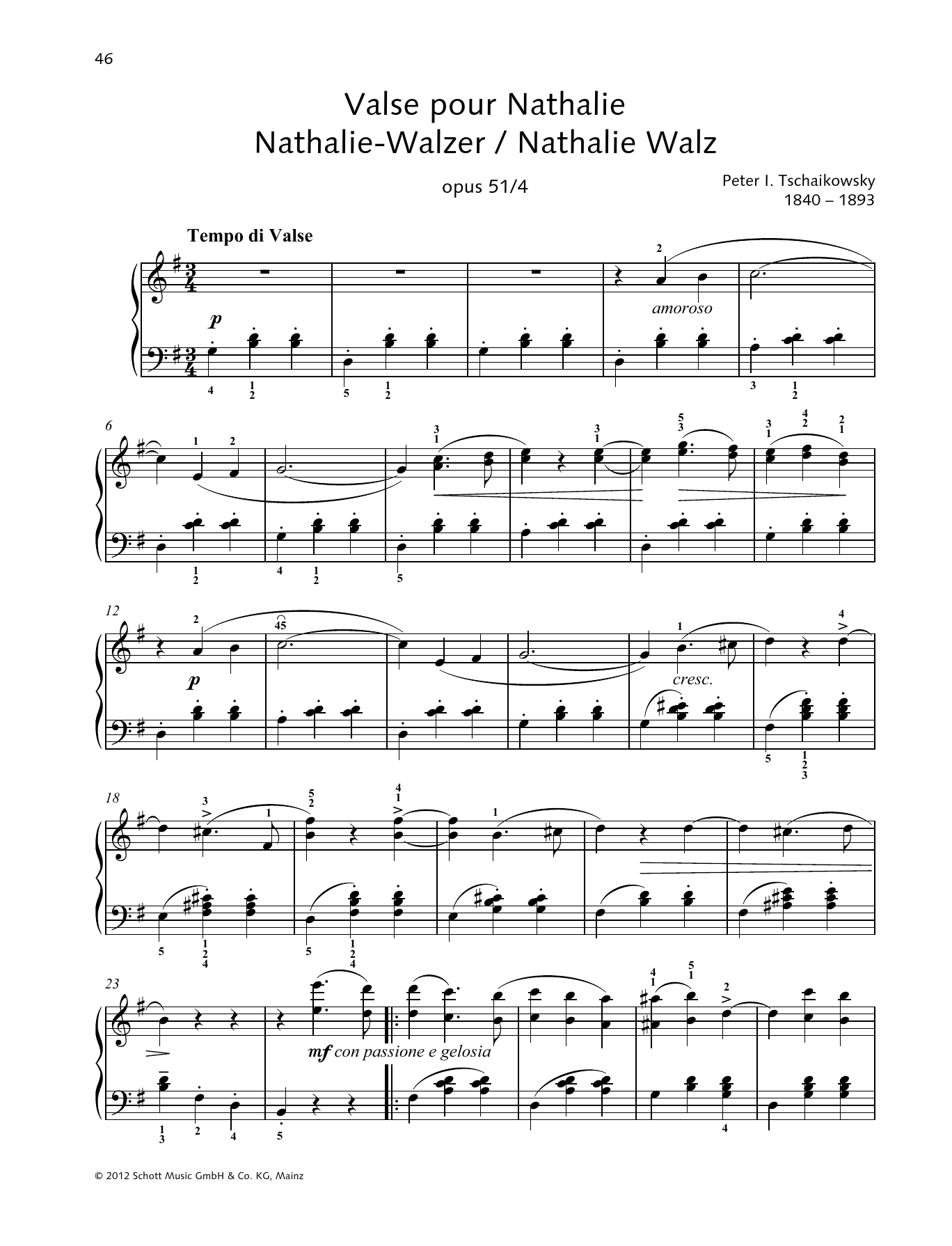 46

Valse pour Nathalie
Nathalie-Walzer / Nathalie Walz

opus 51/4

Peter I. Tschaikowsky
1840 – 1893

Tempo di Valse

p

amoroso

6

12

p

cresc.

18

23

mf con passione e gelosia

© 2012 Schott Music GmbH & Co. KG, Mainz